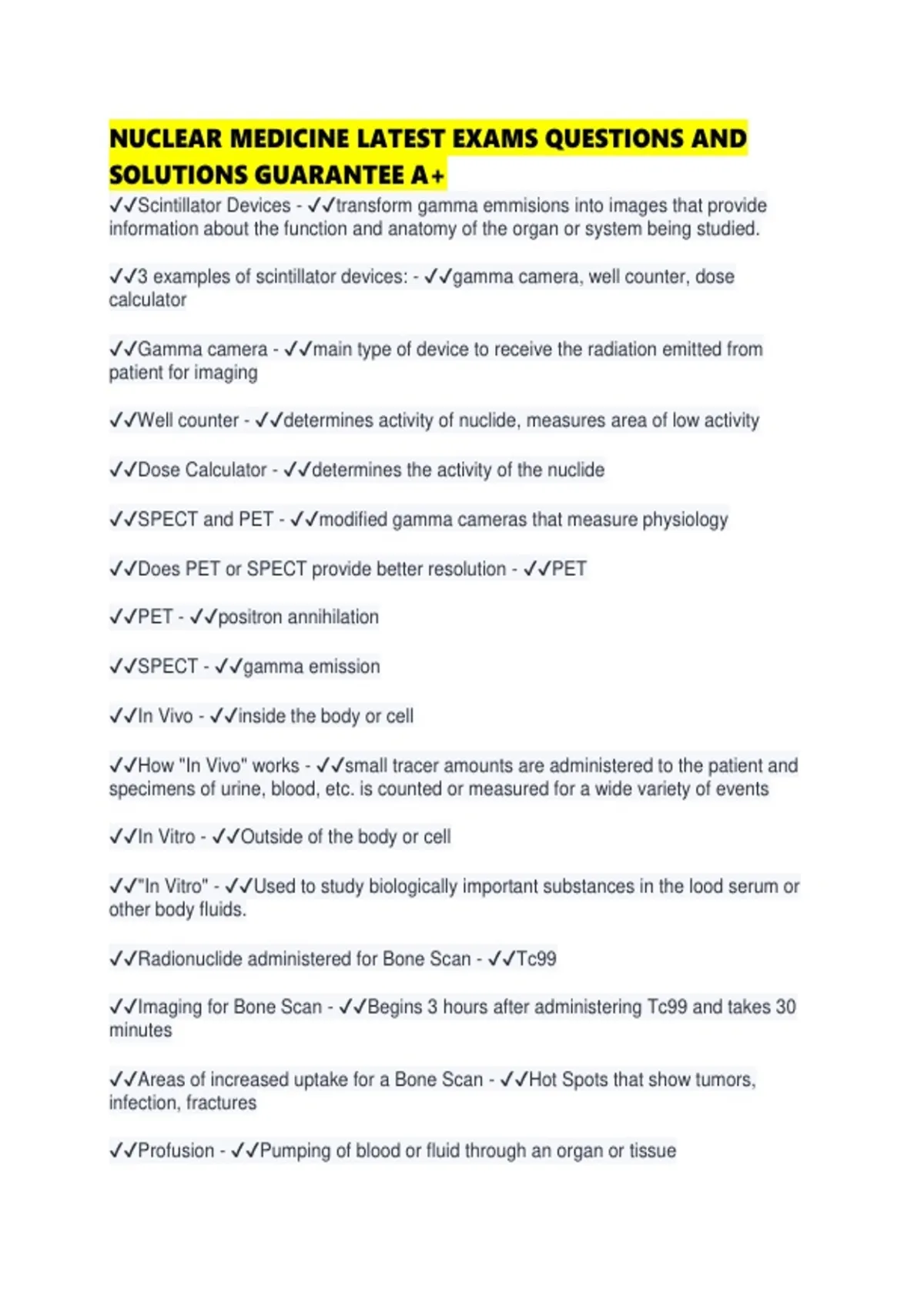 NUCLEAR MEDICINE LATEST EXAMS QUESTIONS AND SOLUTIONS GUARANTEE A+

✓✓Scintillator Devices - ✓✓transform gamma emmisions into images that provide information about the function and anatomy of the organ or system being studied.

✓✓3 examples of scintillator devices: - ✓✓gamma camera, well counter, dose calculator

✓✓Gamma camera - ✓✓main type of device to receive the radiation emitted from patient for imaging

✓✓Well counter - ✓✓determines activity of nuclide, measures area of low activity

✓✓Dose Calculator - ✓✓determines the activity of the nuclide

✓✓SPECT and PET - ✓✓modified gamma cameras that measure physiology

✓✓Does PET or SPECT provide better resolution - ✓✓PET

✓✓PET - ✓✓positron annihilation

✓✓SPECT - ✓✓gamma emission

✓✓In Vivo - ✓✓inside the body or cell

✓✓How "In Vivo" works - ✓✓small tracer amounts are administered to the patient and specimens of urine, blood, etc. is counted or measured for a wide variety of events

✓✓In Vitro - ✓✓Outside of the body or cell

✓✓"In Vitro" - ✓✓Used to study biologically important substances in the lood serum or other body fluids.

✓✓Radionuclide administered for Bone Scan - ✓✓Tc99

✓✓Imaging for Bone Scan - ✓✓Begins 3 hours after administering Tc99 and takes 30 minutes

✓✓Areas of increased uptake for a Bone Scan - ✓✓Hot Spots that show tumors, infection, fractures

✓✓Profusion - ✓✓Pumping of blood or fluid through an organ or tissue